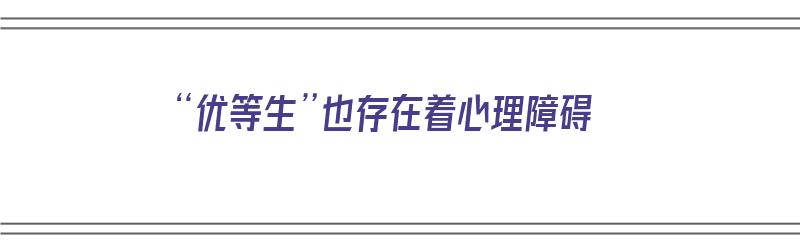 “优等生”也存在着心理障碍